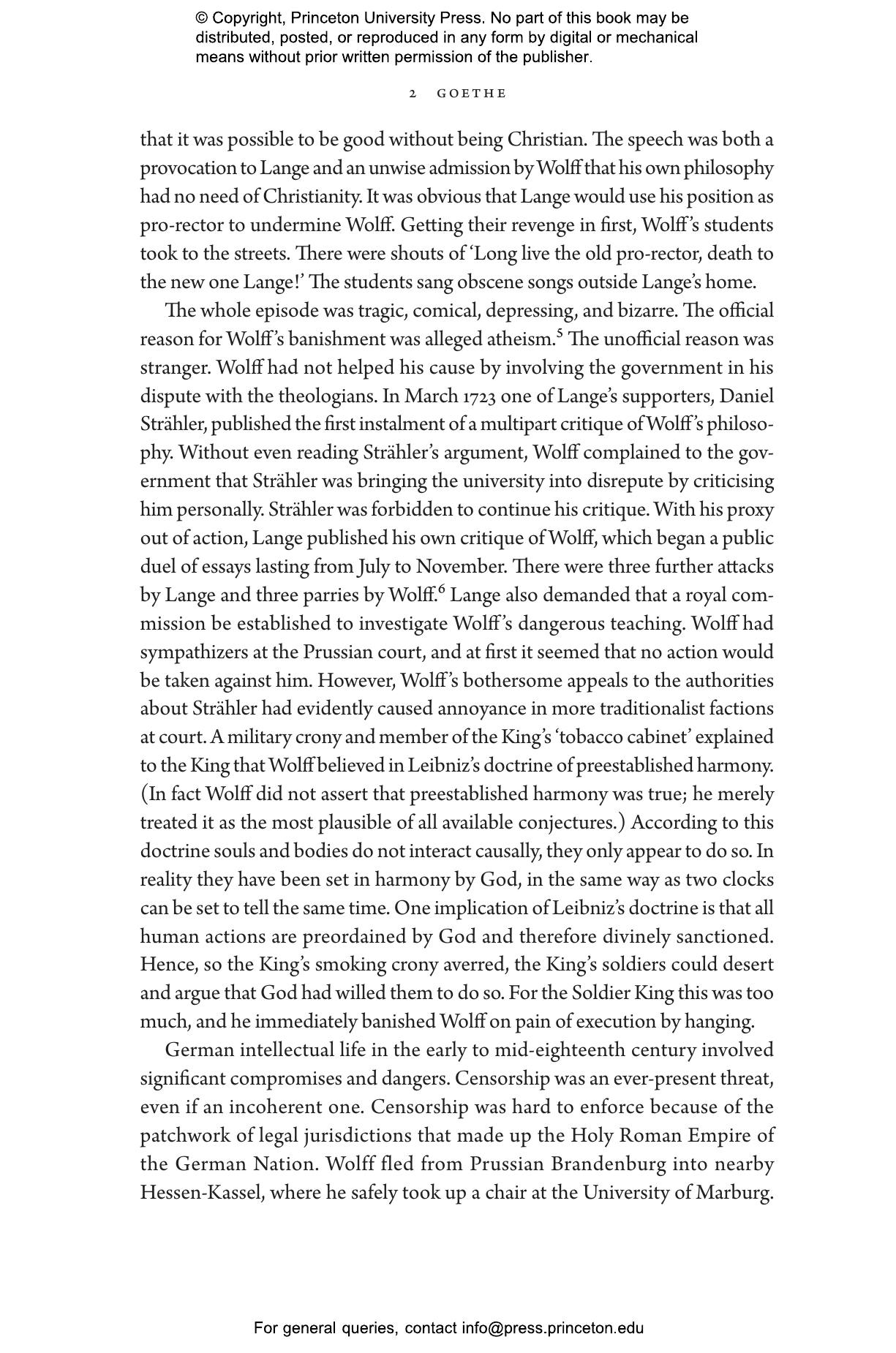 © Copyright, Princeton University Press. No part of this book may be distributed, posted, or reproduced in any form by digital or mechanical means without prior written permission of the publisher.

2 GOETHE

that it was possible to be good without being Christian. The speech was both a provocation to Lange and an unwise admission by Wolff that his own philosophy had no need of Christianity. It was obvious that Lange would use his position as pro-rector to undermine Wolff. Getting their revenge in first, Wolff's students took to the streets. There were shouts of 'Long live the old pro-rector, death to the new one Lange!' The students sang obscene songs outside Lange's home.

The whole episode was tragic, comical, depressing, and bizarre. The official reason for Wolff's banishment was alleged atheism.$^5$ The unofficial reason was stranger. Wolff had not helped his cause by involving the government in his dispute with the theologians. In March 1723 one of Lange's supporters, Daniel Strähler, published the first instalment of a multipart critique of Wolff's philosophy. Without even reading Strähler's argument, Wolff complained to the government that Strähler was bringing the university into disrepute by criticising him personally. Strähler was forbidden to continue his critique. With his proxy out of action, Lange published his own critique of Wolff, which began a public duel of essays lasting from July to November. There were three further attacks by Lange and three parries by Wolff.$^6$ Lange also demanded that a royal commission be established to investigate Wolff's dangerous teaching. Wolff had sympathizers at the Prussian court, and at first it seemed that no action would be taken against him. However, Wolff's bothersome appeals to the authorities about Strähler had evidently caused annoyance in more traditionalist factions at court. A military crony and member of the King's 'tobacco cabinet' explained to the King that Wolff believed in Leibniz's doctrine of preestablished harmony. (In fact Wolff did not assert that preestablished harmony was true; he merely treated it as the most plausible of all available conjectures.) According to this doctrine souls and bodies do not interact causally, they only appear to do so. In reality they have been set in harmony by God, in the same way as two clocks can be set to tell the same time. One implication of Leibniz's doctrine is that all human actions are preordained by God and therefore divinely sanctioned. Hence, so the King's smoking crony averred, the King's soldiers could desert and argue that God had willed them to do so. For the Soldier King this was too much, and he immediately banished Wolff on pain of execution by hanging.

German intellectual life in the early to mid-eighteenth century involved significant compromises and dangers. Censorship was an ever-present threat, even if an incoherent one. Censorship was hard to enforce because of the patchwork of legal jurisdictions that made up the Holy Roman Empire of the German Nation. Wolff fled from Prussian Brandenburg into nearby Hessen-Kassel, where he safely took up a chair at the University of Marburg.

For general queries, contact info@press.princeton.edu